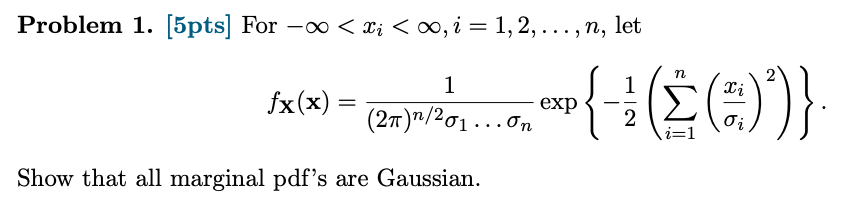 **Problem 1.** [5pts] For $-\infty < x_i < \infty, i = 1, 2, \ldots, n$, let

$$f_{\mathbf{X}}(\mathbf{x}) = \frac{1}{(2\pi)^{n/2}\sigma_1 \ldots \sigma_n} \exp\left\{-\frac{1}{2}\left(\sum_{i=1}^{n}\left(\frac{x_i}{\sigma_i}\right)^2\right)\right\}.$$

Show that all marginal pdf's are Gaussian.